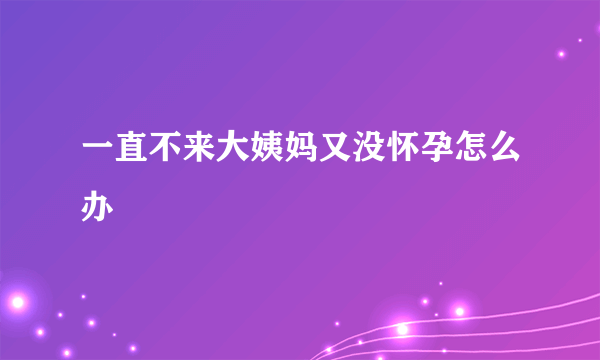 一直不来大姨妈又没怀孕怎么办